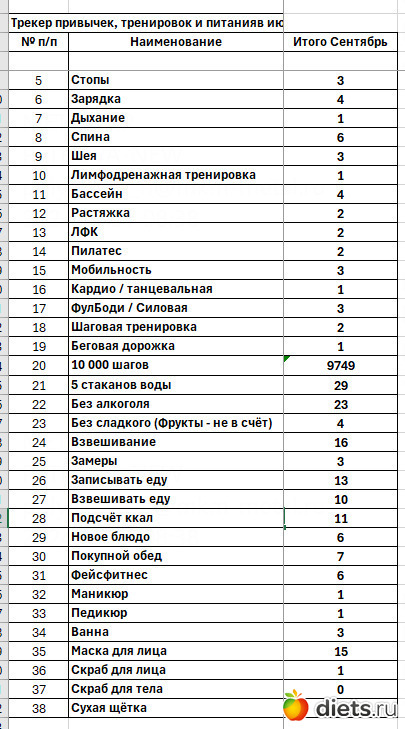 Трекер привычек, тренировок и питанияв ию

| № п/п | Наименование | Итого Сентябрь |
|---|---|---|
| | | |
| 5 | Стопы | 3 |
| 6 | Зарядка | 4 |
| 7 | Дыхание | 1 |
| 8 | Спина | 6 |
| 9 | Шея | 3 |
| 10 | Лимфодренажная тренировка | 1 |
| 11 | Бассейн | 4 |
| 12 | Растяжка | 2 |
| 13 | ЛФК | 2 |
| 14 | Пилатес | 2 |
| 15 | Мобильность | 3 |
| 16 | Кардио / танцевальная | 1 |
| 17 | ФулБоди / Силовая | 3 |
| 18 | Шаговая тренировка | 2 |
| 19 | Беговая дорожка | 1 |
| 20 | 10 000 шагов | 9749 |
| 21 | 5 стаканов воды | 29 |
| 22 | Без алкоголя | 23 |
| 23 | Без сладкого (Фрукты - не в счёт) | 4 |
| 24 | Взвешивание | 16 |
| 25 | Замеры | 3 |
| 26 | Записывать еду | 13 |
| 27 | Взвешивать еду | 10 |
| 28 | Подсчёт ккал | 11 |
| 29 | Новое блюдо | 6 |
| 30 | Покупной обед | 7 |
| 31 | Фейсфитнес | 6 |
| 32 | Маникюр | 1 |
| 33 | Педикюр | 1 |
| 34 | Ванна | 3 |
| 35 | Маска для лица | 15 |
| 36 | Скраб для лица | 1 |
| 37 | Скраб для тела | 0 |
| 38 | Сухая щётка | |

diets.ru